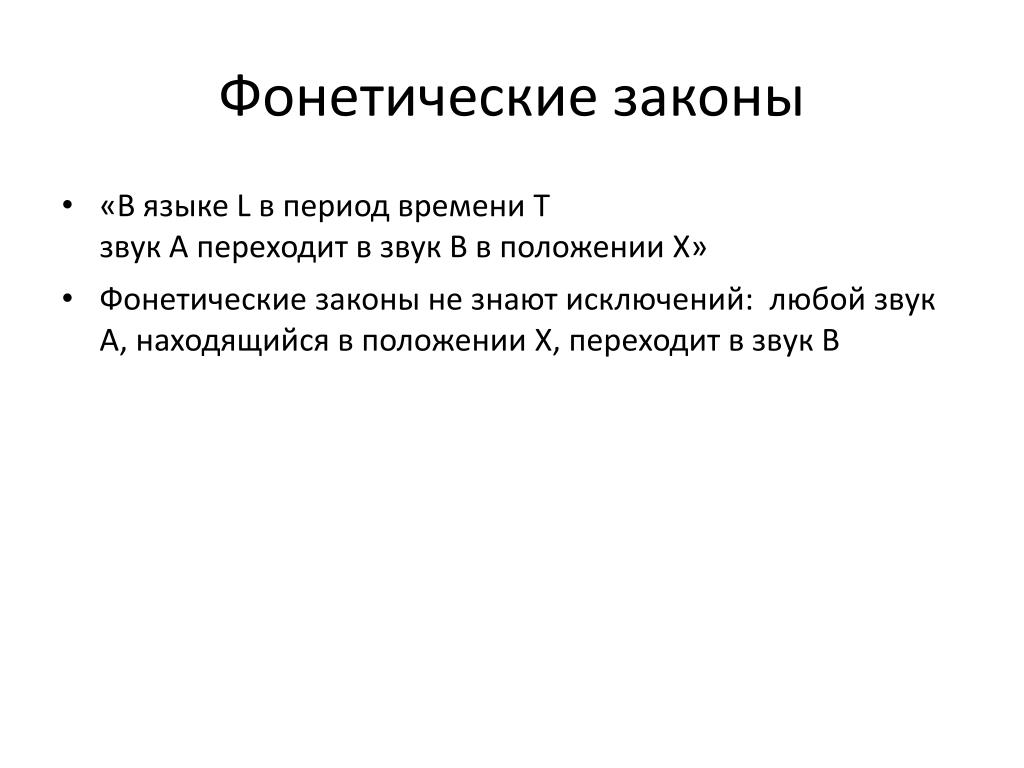 Фонетические законы

• «В языке L в период времени T звук A переходит в звук B в положении X»

• Фонетические законы не знают исключений: любой звук A, находящийся в положении X, переходит в звук B